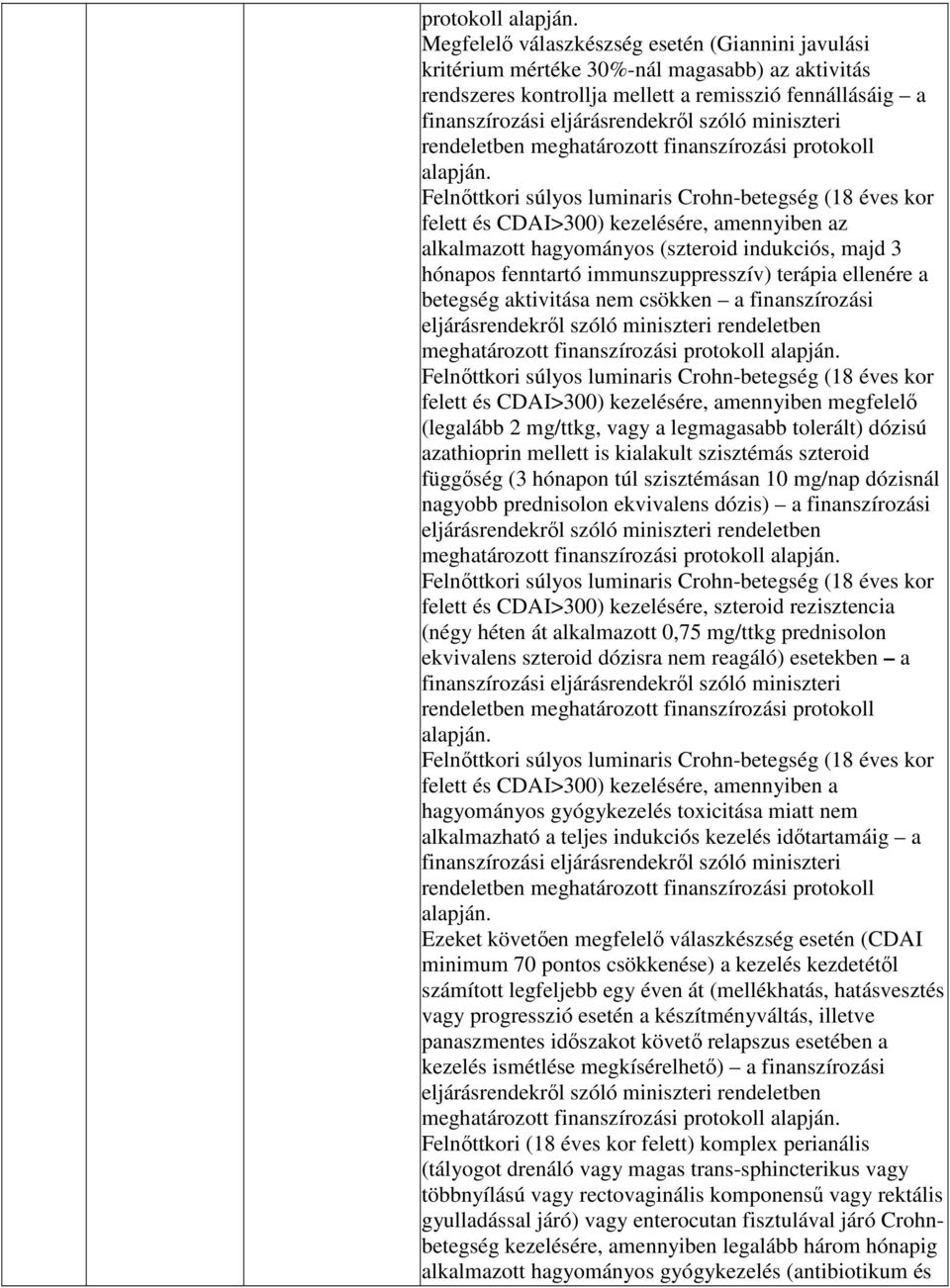 protokoll alapján.
Megfelelő válaszkészség esetén (Giannini javulási kritérium mértéke 30%-nál magasabb) az aktivitás rendszeres kontrollja mellett a remisszió fennállásáig – a finanszírozási eljárásrendekről szóló miniszteri rendeletben meghatározott finanszírozási protokoll alapján.
Felnőttkori súlyos luminaris Crohn-betegség (18 éves kor felett és CDAI>300) kezelésére, amennyiben az alkalmazott hagyományos (szteroid indukciós, majd 3 hónapos fenntartó immunszuppresszív) terápia ellenére a betegség aktivitása nem csökken – a finanszírozási eljárásrendekről szóló miniszteri rendeletben meghatározott finanszírozási protokoll alapján.
Felnőttkori súlyos luminaris Crohn-betegség (18 éves kor felett és CDAI>300) kezelésére, amennyiben megfelelő (legalább 2 mg/ttkg, vagy a legmagasabb tolerált) dózisú azathioprin mellett is kialakult szisztémás szteroid függőség (3 hónapon túl szisztémásan 10 mg/nap dózisnál nagyobb prednisolon ekvivalens dózis) – a finanszírozási eljárásrendekről szóló miniszteri rendeletben meghatározott finanszírozási protokoll alapján.
Felnőttkori súlyos luminaris Crohn-betegség (18 éves kor felett és CDAI>300) kezelésére, szteroid rezisztencia (négy héten át alkalmazott 0,75 mg/ttkg prednisolon ekvivalens szteroid dózisra nem reagáló) esetekben – a finanszírozási eljárásrendekről szóló miniszteri rendeletben meghatározott finanszírozási protokoll alapján.
Felnőttkori súlyos luminaris Crohn-betegség (18 éves kor felett és CDAI>300) kezelésére, amennyiben a hagyományos gyógykezelés toxicitása miatt nem alkalmazható a teljes indukciós kezelés időtartamáig – a finanszírozási eljárásrendekről szóló miniszteri rendeletben meghatározott finanszírozási protokoll alapján.
Ezeket követően megfelelő válaszkészség esetén (CDAI minimum 70 pontos csökkenése) a kezelés kezdetétől számított legfeljebb egy éven át (mellékhatás, hatásvesztés vagy progresszió esetén a készítményváltás, illetve panaszmentes időszakot követő relapszus esetében a kezelés ismétlése megkísérelhető) – a finanszírozási eljárásrendekről szóló miniszteri rendeletben meghatározott finanszírozási protokoll alapján.
Felnőttkori (18 éves kor felett) komplex perianális (tályogot drenáló vagy magas trans-sphincterikus vagy többnyílású vagy rectovaginális komponensű vagy rektális gyulladással járó) vagy enterocutan fisztulával járó Crohn-betegség kezelésére, amennyiben legalább három hónapig alkalmazott hagyományos gyógykezelés (antibiotikum és